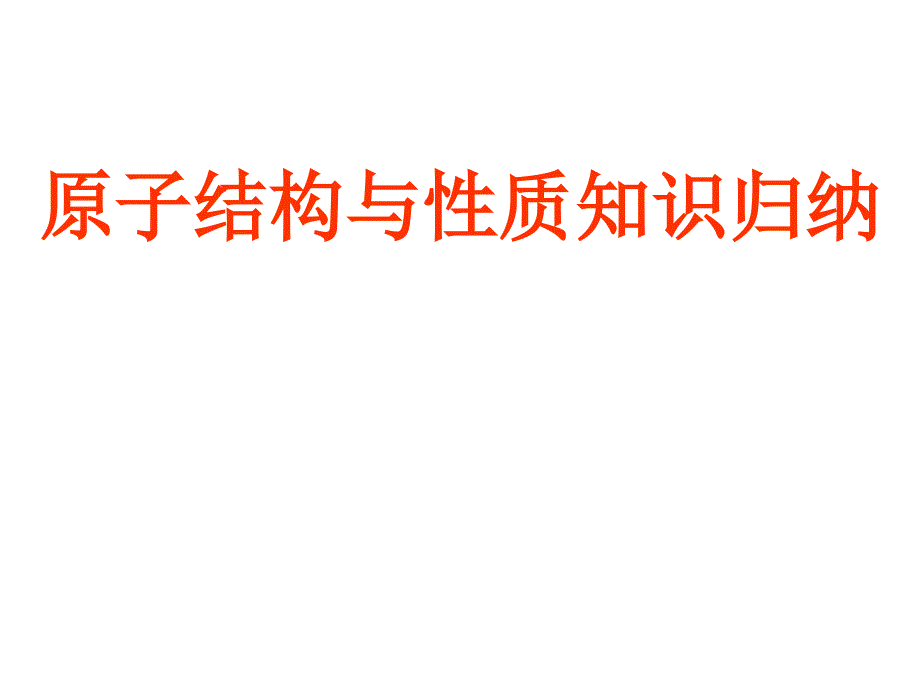 原子结构与性质知识归纳